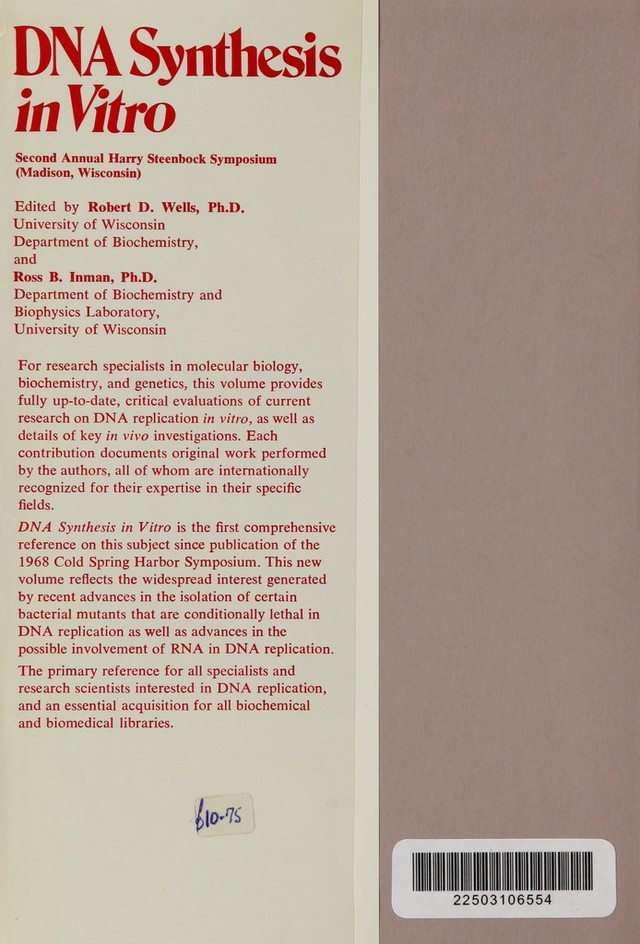 DNA Synthesis in Vitro

Second Annual Harry Steenbock Symposium
(Madison, Wisconsin)

Edited by Robert D. Wells, Ph.D.
University of Wisconsin
Department of Biochemistry,
and
Ross B. Inman, Ph.D.
Department of Biochemistry and
Biophysics Laboratory,
University of Wisconsin

For research specialists in molecular biology, biochemistry, and genetics, this volume provides fully up-to-date, critical evaluations of current research on DNA replication in vitro, as well as details of key in vivo investigations. Each contribution documents original work performed by the authors, all of whom are internationally recognized for their expertise in their specific fields.

DNA Synthesis in Vitro is the first comprehensive reference on this subject since publication of the 1968 Cold Spring Harbor Symposium. This new volume reflects the widespread interest generated by recent advances in the isolation of certain bacterial mutants that are conditionally lethal in DNA replication as well as advances in the possible involvement of RNA in DNA replication.

The primary reference for all specialists and research scientists interested in DNA replication, and an essential acquisition for all biochemical and biomedical libraries.

$10.75

22503106554